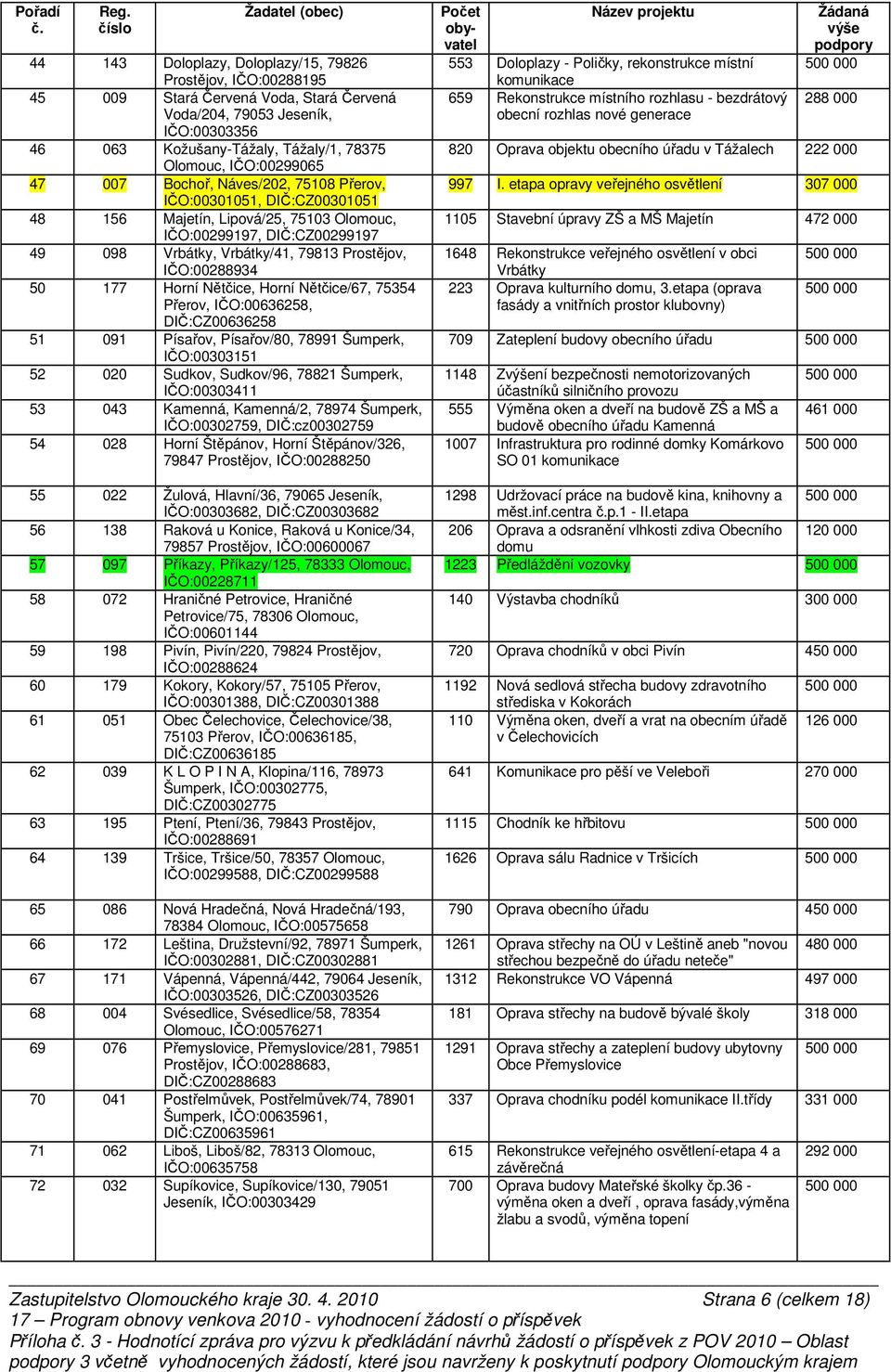 | Pořadí č. | Reg. číslo | Žadatel (obec) | Počet obyvatel | Název projektu | Žádaná výše podpory |
|---|---|---|---|---|---|
| 44 | 143 | Doloplazy, Doloplazy/15, 79826 Prostějov, IČO:00288195 | 553 | Doloplazy - Poličky, rekonstrukce místní komunikace | 500 000 |
| 45 | 009 | Stará Červená Voda, Stará Červená Voda/204, 79053 Jeseník, IČO:00303356 | 659 | Rekonstrukce místního rozhlasu - bezdrátový obecní rozhlas nové generace | 288 000 |
| 46 | 063 | Kožušany-Tážaly, Tážaly/1, 78375 Olomouc, IČO:00299065 | 820 | Oprava objektu obecního úřadu v Tážalech | 222 000 |
| 47 | 007 | Bochoř, Náves/202, 75108 Přerov, IČO:00301051, DIČ:CZ00301051 | 997 | I. etapa opravy veřejného osvětlení | 307 000 |
| 48 | 156 | Majetín, Lipová/25, 75103 Olomouc, IČO:00299197, DIČ:CZ00299197 | 1105 | Stavební úpravy ZŠ a MŠ Majetín | 472 000 |
| 49 | 098 | Vrbátky, Vrbátky/41, 79813 Prostějov, IČO:00288934 | 1648 | Rekonstrukce veřejného osvětlení v obci Vrbátky | 500 000 |
| 50 | 177 | Horní Nětčice, Horní Nětčice/67, 75354 Přerov, IČO:00636258, DIČ:CZ00636258 | 223 | Oprava kulturního domu, 3.etapa (oprava fasády a vnitřních prostor klubovny) | 500 000 |
| 51 | 091 | Písařov, Písařov/80, 78991 Šumperk, IČO:00303151 | 709 | Zateplení budovy obecního úřadu | 500 000 |
| 52 | 020 | Sudkov, Sudkov/96, 78821 Šumperk, IČO:00303411 | 1148 | Zvýšení bezpečnosti nemotorizovaných účastníků silničního provozu | 500 000 |
| 53 | 043 | Kamenná, Kamenná/2, 78974 Šumperk, IČO:00302759, DIČ:cz00302759 | 555 | Výměna oken a dveří na budově ZŠ a MŠ a budově obecního úřadu Kamenná | 461 000 |
| 54 | 028 | Horní Štěpánov, Horní Štěpánov/326, 79847 Prostějov, IČO:00288250 | 1007 | Infrastruktura pro rodinné domky Komárkovo SO 01 komunikace | 500 000 |
| 55 | 022 | Žulová, Hlavní/36, 79065 Jeseník, IČO:00303682, DIČ:CZ00303682 | 1298 | Udržovací práce na budově kina, knihovny a měst.inf.centra č.p.1 - II.etapa | 500 000 |
| 56 | 138 | Raková u Konice, Raková u Konice/34, 79857 Prostějov, IČO:00600067 | 206 | Oprava a odsranění vlhkosti zdiva Obecního domu | 120 000 |
| 57 | 097 | Příkazy, Příkazy/125, 78333 Olomouc, IČO:00228711 | 1223 | Předláždění vozovky | 500 000 |
| 58 | 072 | Hraničné Petrovice, Hraničné Petrovice/75, 78306 Olomouc, IČO:00601144 | 140 | Výstavba chodníků | 300 000 |
| 59 | 198 | Pivín, Pivín/220, 79824 Prostějov, IČO:00288624 | 720 | Oprava chodníků v obci Pivín | 450 000 |
| 60 | 179 | Kokory, Kokory/57, 75105 Přerov, IČO:00301388, DIČ:CZ00301388 | 1192 | Nová sedlová střecha budovy zdravotního střediska v Kokorách | 500 000 |
| 61 | 051 | Obec Čelechovice, Čelechovice/38, 75103 Přerov, IČO:00636185, DIČ:CZ00636185 | 110 | Výměna oken, dveří a vrat na obecním úřadě v Čelechovicích | 126 000 |
| 62 | 039 | K L O P I N A, Klopina/116, 78973 Šumperk, IČO:00302775, DIČ:CZ00302775 | 641 | Komunikace pro pěší ve Veleboři | 270 000 |
| 63 | 195 | Ptení, Ptení/36, 79843 Prostějov, IČO:00288691 | 1115 | Chodník ke hřbitovu | 500 000 |
| 64 | 139 | Tršice, Tršice/50, 78357 Olomouc, IČO:00299588, DIČ:CZ00299588 | 1626 | Oprava sálu Radnice v Tršicích | 500 000 |
| 65 | 086 | Nová Hradečná, Nová Hradečná/193, 78384 Olomouc, IČO:00575658 | 790 | Oprava obecního úřadu | 450 000 |
| 66 | 172 | Leština, Družstevní/92, 78971 Šumperk, IČO:00302881, DIČ:CZ00302881 | 1261 | Oprava střechy na OÚ v Leštině aneb "novou střechou bezpečně do úřadu neteče" | 480 000 |
| 67 | 171 | Vápenná, Vápenná/442, 79064 Jeseník, IČO:00303526, DIČ:CZ00303526 | 1312 | Rekonstrukce VO Vápenná | 497 000 |
| 68 | 004 | Svésedlice, Svésedlice/58, 78354 Olomouc, IČO:00576271 | 181 | Oprava střechy na budově bývalé školy | 318 000 |
| 69 | 076 | Přemyslovice, Přemyslovice/281, 79851 Prostějov, IČO:00288683, DIČ:CZ00288683 | 1291 | Oprava střechy a zateplení budovy ubytovny Obce Přemyslovice | 500 000 |
| 70 | 041 | Postřelmůvek, Postřelmůvek/74, 78901 Šumperk, IČO:00635961, DIČ:CZ00635961 | 337 | Oprava chodníku podél komunikace II.třídy | 331 000 |
| 71 | 062 | Liboš, Liboš/82, 78313 Olomouc, IČO:00635758 | 615 | Rekonstrukce veřejného osvětlení-etapa 4 a závěrečná | 292 000 |
| 72 | 032 | Supíkovice, Supíkovice/130, 79051 Jeseník, IČO:00303429 | 700 | Oprava budovy Mateřské školky čp.36 - výměna oken a dveří , oprava fasády,výměna žlabu a svodů, výměna topení | 500 000 |

Zastupitelstvo Olomouckého kraje 30. 4. 2010 Strana 6 (celkem 18)
17 – Program obnovy venkova 2010 - vyhodnocení žádostí o příspěvek
Příloha č. 3 - Hodnotící zpráva pro výzvu k předkládání návrhů žádostí o příspěvek z POV 2010 – Oblast podpory 3 včetně vyhodnocených žádostí, které jsou navrženy k poskytnutí podpory Olomouckým krajem